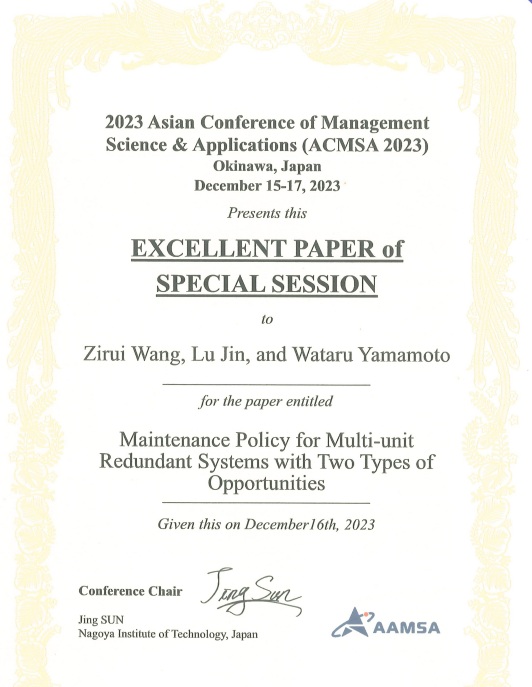 2023 Asian Conference of Management Science & Applications (ACMSA 2023)
Okinawa, Japan
December 15-17, 2023

Presents this

EXCELLENT PAPER of SPECIAL SESSION

to

Zirui Wang, Lu Jin, and Wataru Yamamoto

for the paper entitled

Maintenance Policy for Multi-unit Redundant Systems with Two Types of Opportunities

Given this on December16th, 2023

Conference Chair Jing Sun

Jing SUN
Nagoya Institute of Technology, Japan

AAMSA